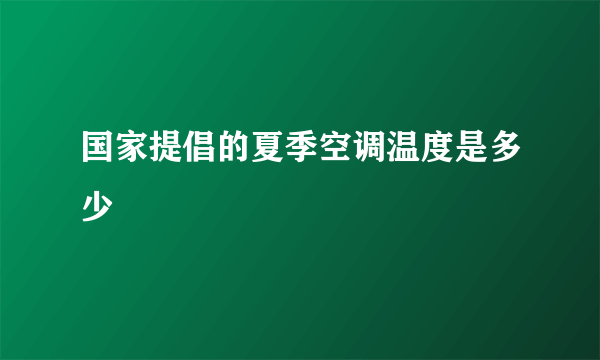 国家提倡的夏季空调温度是多少